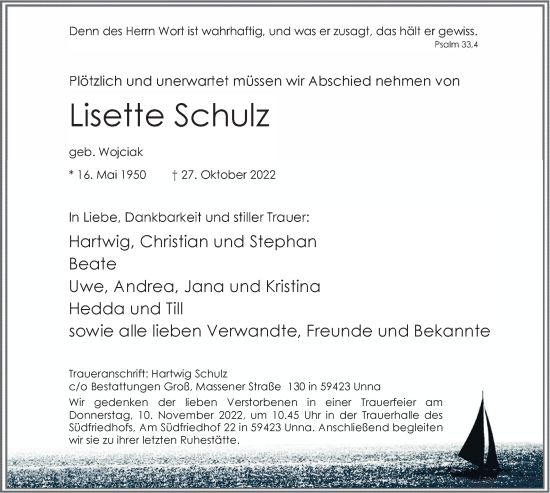 Denn des Herrn Wort ist wahrhaftig, und was er zusagt, das hält er gewiss.
Psalm 33,4

Plötzlich und unerwartet müssen wir Abschied nehmen von

Lisette Schulz

geb. Wojciak

* 16. Mai 1950 † 27. Oktober 2022

In Liebe, Dankbarkeit und stiller Trauer:

Hartwig, Christian und Stephan
Beate
Uwe, Andrea, Jana und Kristina
Hedda und Till
sowie alle lieben Verwandte, Freunde und Bekannte

Traueranschrift: Hartwig Schulz
c/o Bestattungen Groß, Massener Straße 130 in 59423 Unna
Wir gedenken der lieben Verstorbenen in einer Trauerfeier am Donnerstag, 10. November 2022, um 10.45 Uhr in der Trauerhalle des Südfriedhofs, Am Südfriedhof 22 in 59423 Unna. Anschließend begleiten wir sie zu ihrer letzten Ruhestätte.